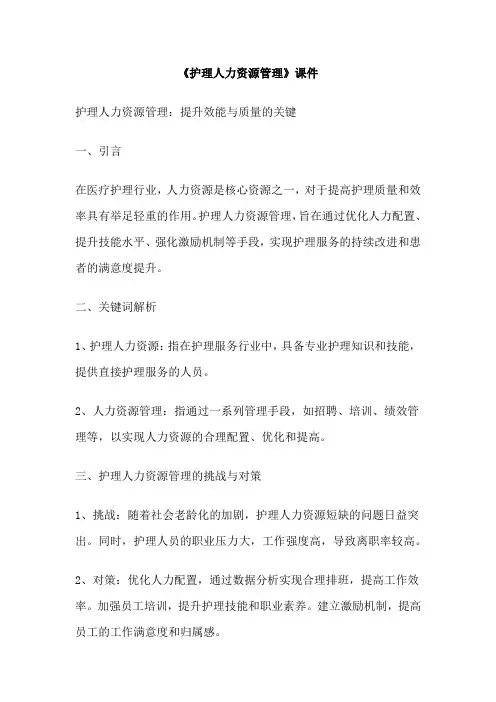 《护理人力资源管理》课件

护理人力资源管理：提升效能与质量的关键

一、引言

在医疗护理行业，人力资源是核心资源之一，对于提高护理质量和效率具有举足轻重的作用。护理人力资源管理，旨在通过优化人力配置、提升技能水平、强化激励机制等手段，实现护理服务的持续改进和患者的满意度提升。

二、关键词解析

1、护理人力资源：指在护理服务行业中，具备专业护理知识和技能，提供直接护理服务的人员。

2、人力资源管理：指通过一系列管理手段，如招聘、培训、绩效管理等，以实现人力资源的合理配置、优化和提高。

三、护理人力资源管理的挑战与对策

1、挑战：随着社会老龄化的加剧，护理人力资源短缺的问题日益突出。同时，护理人员的职业压力大，工作强度高，导致离职率较高。

2、对策：优化人力配置，通过数据分析实现合理排班，提高工作效率。加强员工培训，提升护理技能和职业素养。建立激励机制，提高员工的工作满意度和归属感。